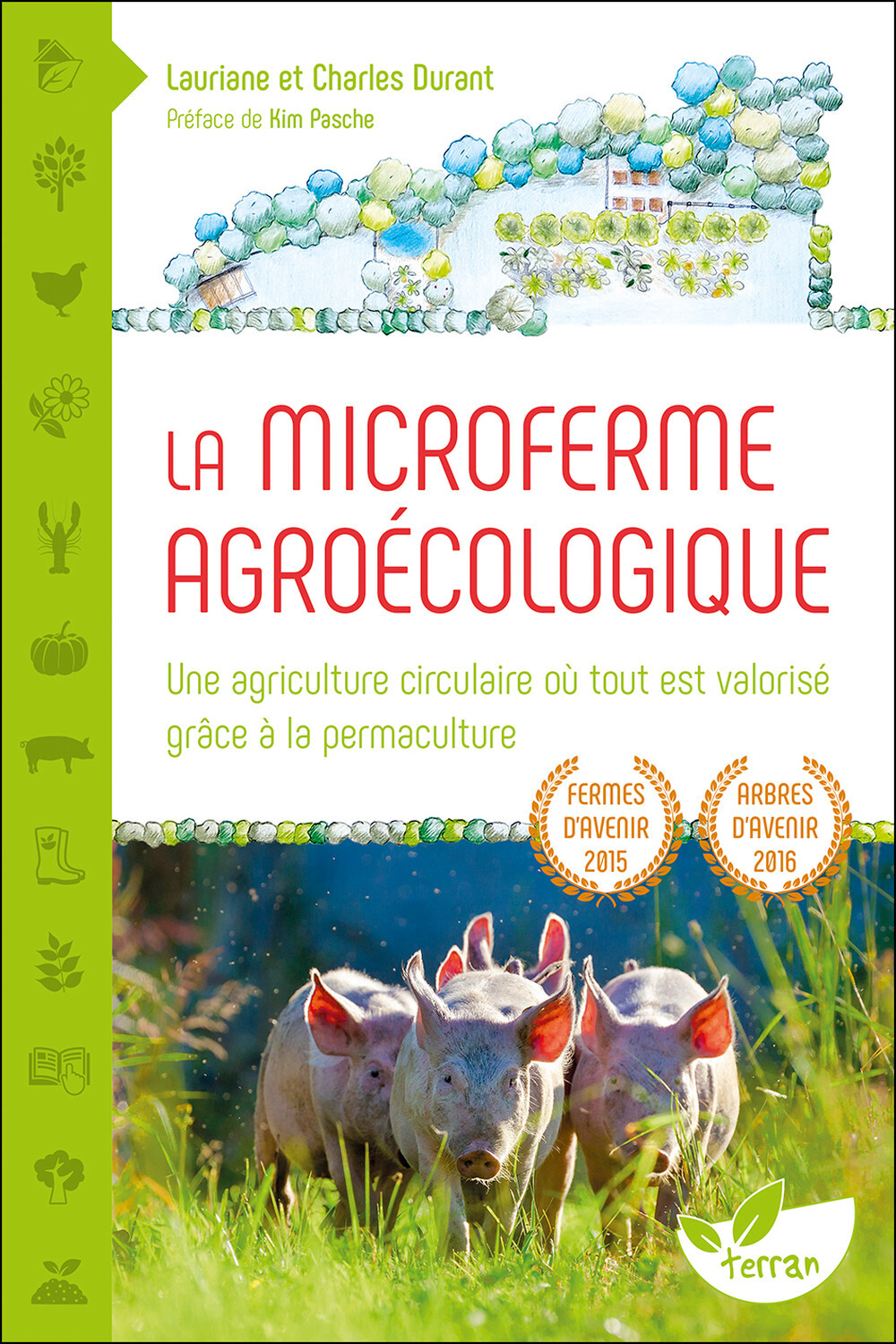 Lauriane et Charles Durant
Préface de Kim Pasche

LA MICROFERME AGROÉCOLOGIQUE

Une agriculture circulaire où tout est valorisé grâce à la permaculture

FERMES D'AVENIR 2015

ARBRES D'AVENIR 2016

terran